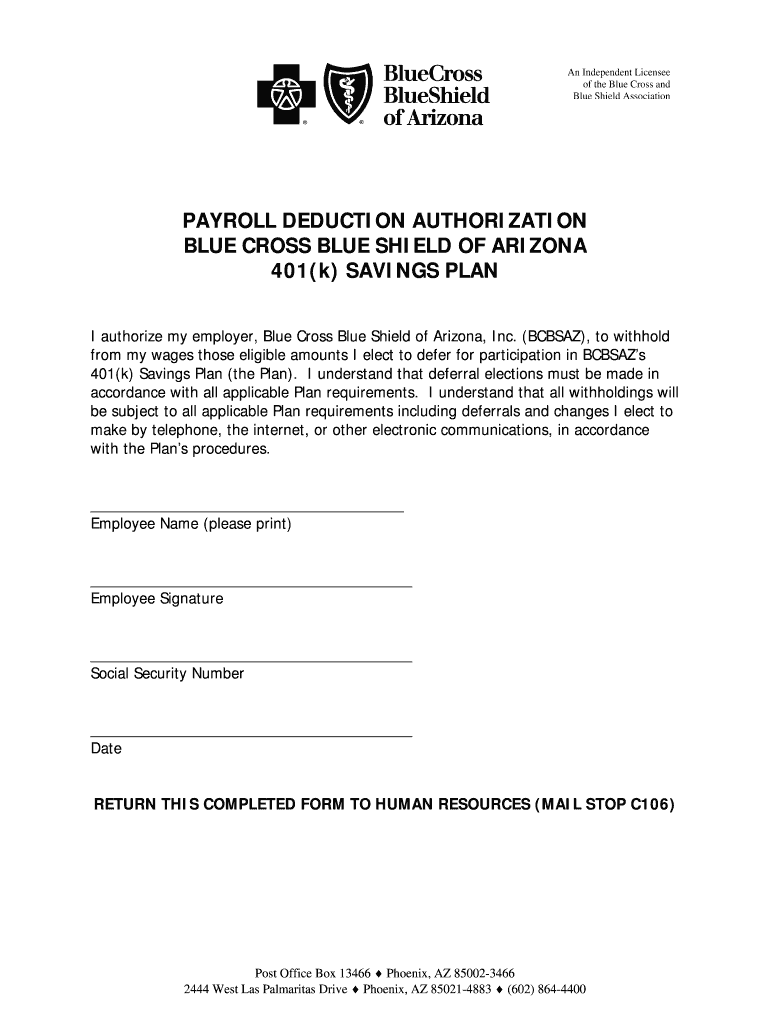 BlueCross BlueShield of Arizona

An Independent Licensee of the Blue Cross and Blue Shield Association

PAYROLL DEDUCTION AUTHORIZATION
BLUE CROSS BLUE SHIELD OF ARIZONA
401(k) SAVINGS PLAN

I authorize my employer, Blue Cross Blue Shield of Arizona, Inc. (BCBSAZ), to withhold from my wages those eligible amounts I elect to defer for participation in BCBSAZ's 401(k) Savings Plan (the Plan). I understand that deferral elections must be made in accordance with all applicable Plan requirements. I understand that all withholdings will be subject to all applicable Plan requirements including deferrals and changes I elect to make by telephone, the internet, or other electronic communications, in accordance with the Plan's procedures.

Employee Name (please print)

Employee Signature

Social Security Number

Date

RETURN THIS COMPLETED FORM TO HUMAN RESOURCES (MAIL STOP C106)

Post Office Box 13466 ♦ Phoenix, AZ 85002-3466
2444 West Las Palmaritas Drive ♦ Phoenix, AZ 85021-4883 ♦ (602) 864-4400